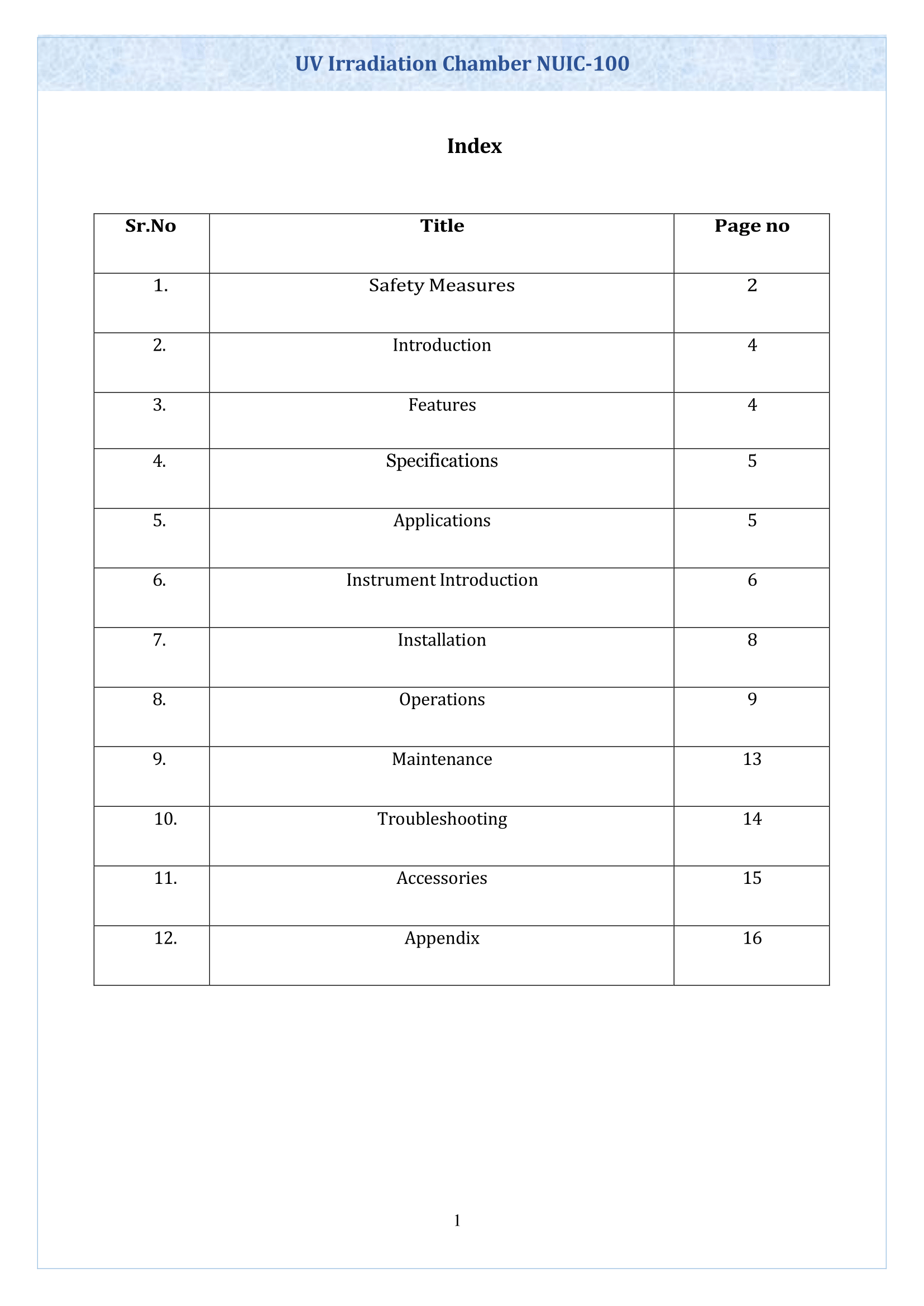 UV Irradiation Chamber NUIC-100

Index

| Sr.No | Title | Page no |
|---|---|---|
| 1. | Safety Measures | 2 |
| 2. | Introduction | 4 |
| 3. | Features | 4 |
| 4. | Specifications | 5 |
| 5. | Applications | 5 |
| 6. | Instrument Introduction | 6 |
| 7. | Installation | 8 |
| 8. | Operations | 9 |
| 9. | Maintenance | 13 |
| 10. | Troubleshooting | 14 |
| 11. | Accessories | 15 |
| 12. | Appendix | 16 |

1